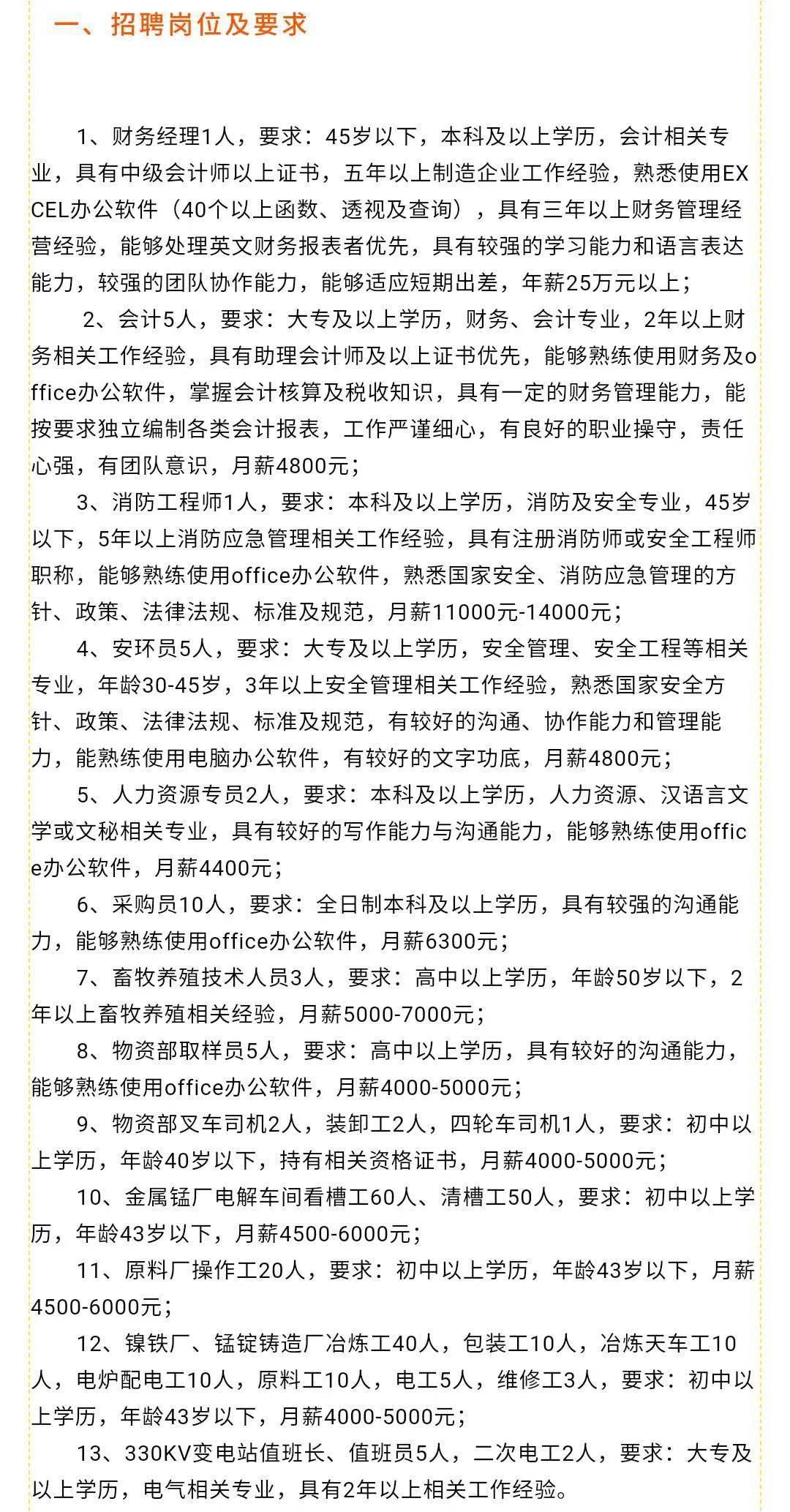 一、招聘岗位及要求

1、财务经理1人，要求：45岁以下，本科及以上学历，会计相关专业，具有中级会计师以上证书，五年以上制造企业工作经验，熟悉使用EXCEL办公软件（40个以上函数、透视及查询），具有三年以上财务管理经营经验，能够处理英文财务报表者优先，具有较强的学习能力和语言表达能力，较强的团队协作能力，能够适应短期出差，年薪25万元以上；

2、会计5人，要求：大专及以上学历，财务、会计专业，2年以上财务相关工作经验，具有助理会计师及以上证书优先，能够熟练使用财务及office办公软件，掌握会计核算及税收知识，具有一定的财务管理能力，能按要求独立编制各类会计报表，工作严谨细心，有良好的职业操守，责任心强，有团队意识，月薪4800元；

3、消防工程师1人，要求：本科及以上学历，消防及安全专业，45岁以下，5年以上消防应急管理相关工作经验，具有注册消防师或安全工程师职称，能够熟练使用office办公软件，熟悉国家安全、消防应急管理的方针、政策、法律法规、标准及规范，月薪11000元-14000元；

4、安环员5人，要求：大专及以上学历，安全管理、安全工程等相关专业，年龄30-45岁，3年以上安全管理相关工作经验，熟悉国家安全方针、政策、法律法规、标准及规范，有较好的沟通、协作能力和管理能力，能熟练使用电脑办公软件，有较好的文字功底，月薪4800元；

5、人力资源专员2人，要求：本科及以上学历，人力资源、汉语言文学或文秘相关专业，具有较好的写作能力与沟通能力，能够熟练使用office办公软件，月薪4400元；

6、采购员10人，要求：全日制本科及以上学历，具有较强的沟通能力，能够熟练使用office办公软件，月薪6300元；

7、畜牧养殖技术人员3人，要求：高中以上学历，年龄50岁以下，2年以上畜牧养殖相关经验，月薪5000-7000元；

8、物资部取样员5人，要求：高中以上学历，具有较好的沟通能力，能够熟练使用office办公软件，月薪4000-5000元；

9、物资部叉车司机2人，装卸工2人，四轮车司机1人，要求：初中以上学历，年龄40岁以下，持有相关资格证书，月薪4000-5000元；

10、金属锰厂电解车间看槽工60人、清槽工50人，要求：初中以上学历，年龄43岁以下，月薪4500-6000元；

11、原料厂操作工20人，要求：初中以上学历，年龄43岁以下，月薪4500-6000元；

12、镍铁厂、锰锭铸造厂冶炼工40人，包装工10人，冶炼天车工10人，电炉配电工10人，原料工10人，电工5人，维修工3人，要求：初中以上学历，年龄43岁以下，月薪4000-5000元；

13、330KV变电站值班长、值班员5人，二次电工2人，要求：大专及以上学历，电气相关专业，具有2年以上相关工作经验。